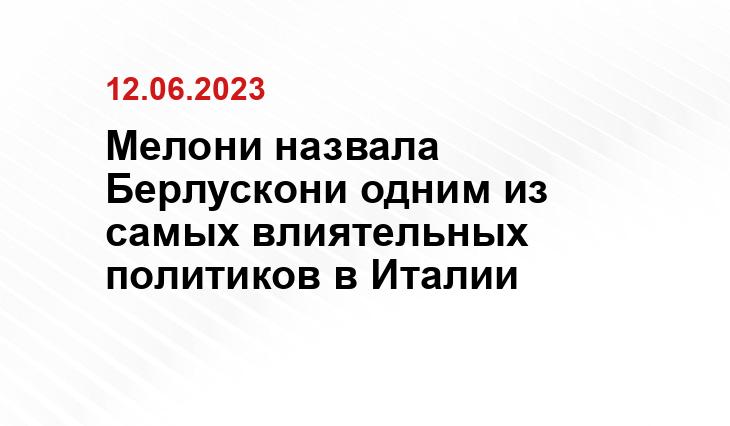 12.06.2023

Мелони назвала Берлускони одним из самых влиятельных политиков в Италии